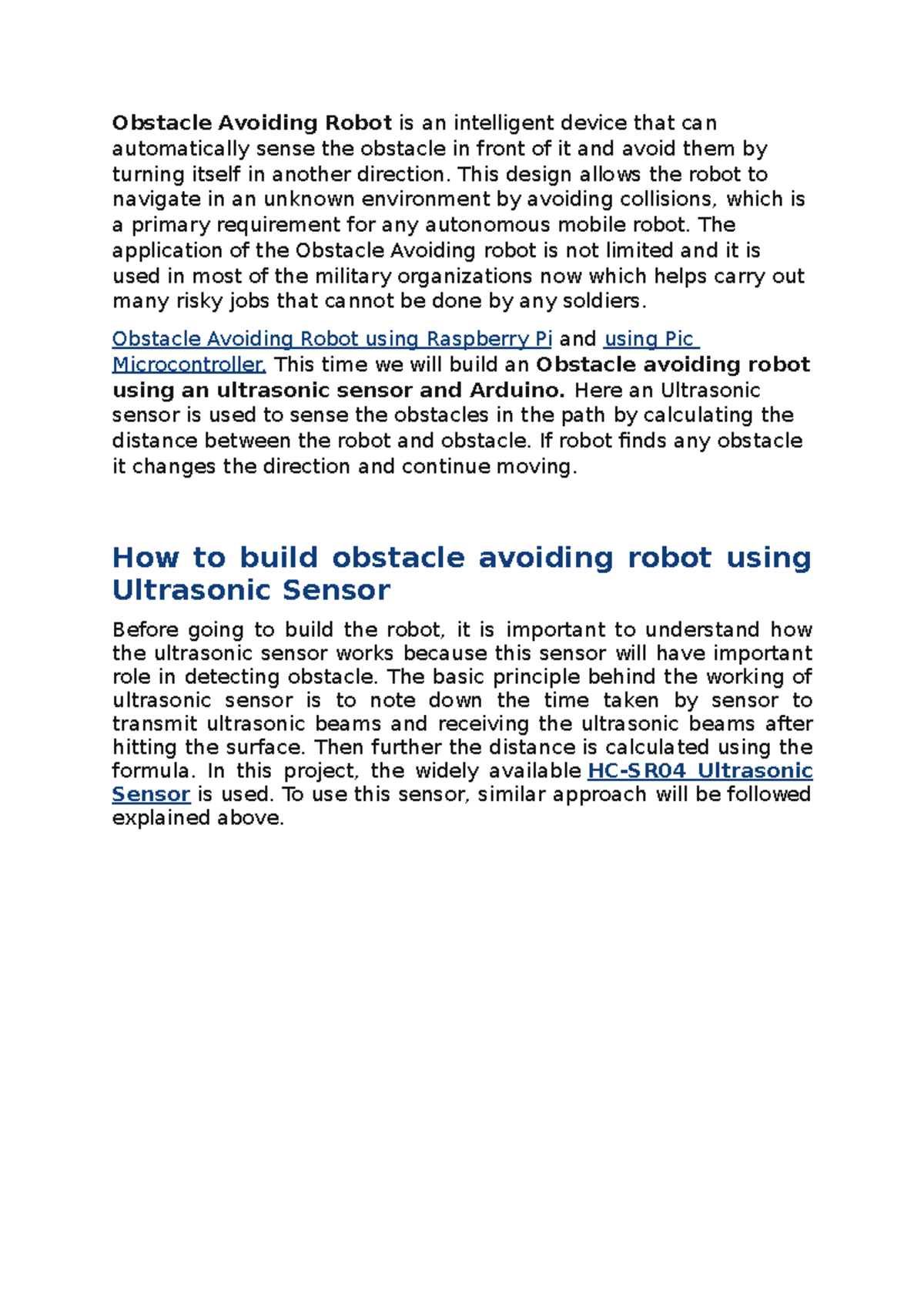 Obstacle Avoiding Robot is an intelligent device that can automatically sense the obstacle in front of it and avoid them by turning itself in another direction. This design allows the robot to navigate in an unknown environment by avoiding collisions, which is a primary requirement for any autonomous mobile robot. The application of the Obstacle Avoiding robot is not limited and it is used in most of the military organizations now which helps carry out many risky jobs that cannot be done by any soldiers.

Obstacle Avoiding Robot using Raspberry Pi and using Pic Microcontroller. This time we will build an Obstacle avoiding robot using an ultrasonic sensor and Arduino. Here an Ultrasonic sensor is used to sense the obstacles in the path by calculating the distance between the robot and obstacle. If robot finds any obstacle it changes the direction and continue moving.

How to build obstacle avoiding robot using Ultrasonic Sensor

Before going to build the robot, it is important to understand how the ultrasonic sensor works because this sensor will have important role in detecting obstacle. The basic principle behind the working of ultrasonic sensor is to note down the time taken by sensor to transmit ultrasonic beams and receiving the ultrasonic beams after hitting the surface. Then further the distance is calculated using the formula. In this project, the widely available HC-SR04 Ultrasonic Sensor is used. To use this sensor, similar approach will be followed explained above.